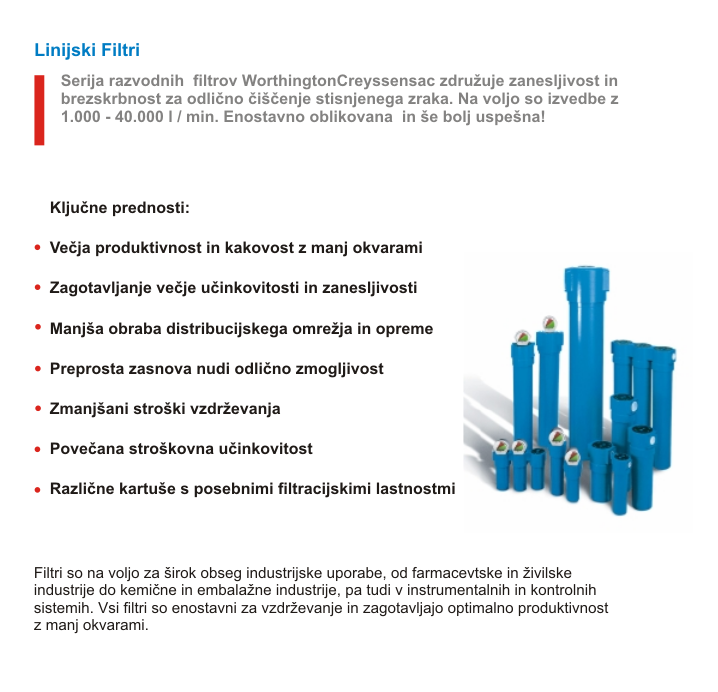 Linijski Filtri

Serija razvodnih  filtrov WorthingtonCreyssensac združuje zanesljivost in brezskrbnost za odlično čiščenje stisnjenega zraka. Na voljo so izvedbe z 1.000 - 40.000 l / min. Enostavno oblikovana  in še bolj uspešna!

Ključne prednosti:

• Večja produktivnost in kakovost z manj okvarami

• Zagotavljanje večje učinkovitosti in zanesljivosti

• Manjša obraba distribucijskega omrežja in opreme

• Preprosta zasnova nudi odlično zmogljivost

• Zmanjšani stroški vzdrževanja

• Povečana stroškovna učinkovitost

• Različne kartuše s posebnimi filtracijskimi lastnostmi

Filtri so na voljo za širok obseg industrijske uporabe, od farmacevtske in živilske industrije do kemične in embalažne industrije, pa tudi v instrumentalnih in kontrolnih sistemih. Vsi filtri so enostavni za vzdrževanje in zagotavljajo optimalno produktivnost z manj okvarami.